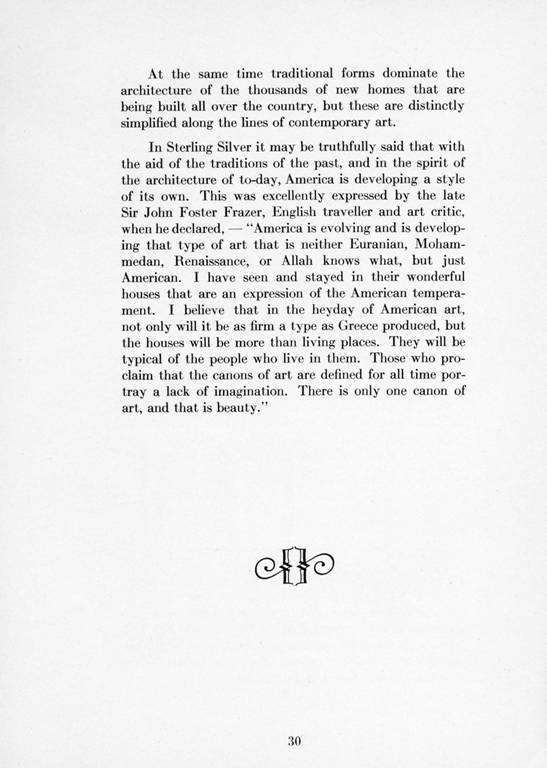 At the same time traditional forms dominate the architecture of the thousands of new homes that are being built all over the country, but these are distinctly simplified along the lines of contemporary art.

In Sterling Silver it may be truthfully said that with the aid of the traditions of the past, and in the spirit of the architecture of to-day, America is developing a style of its own. This was excellently expressed by the late Sir John Foster Frazer, English traveller and art critic, when he declared, — "America is evolving and is developing that type of art that is neither Euranian, Mohammedan, Renaissance, or Allah knows what, but just American. I have seen and stayed in their wonderful houses that are an expression of the American temperament. I believe that in the heyday of American art, not only will it be as firm a type as Greece produced, but the houses will be more than living places. They will be typical of the people who live in them. Those who proclaim that the canons of art are defined for all time portray a lack of imagination. There is only one canon of art, and that is beauty."

30